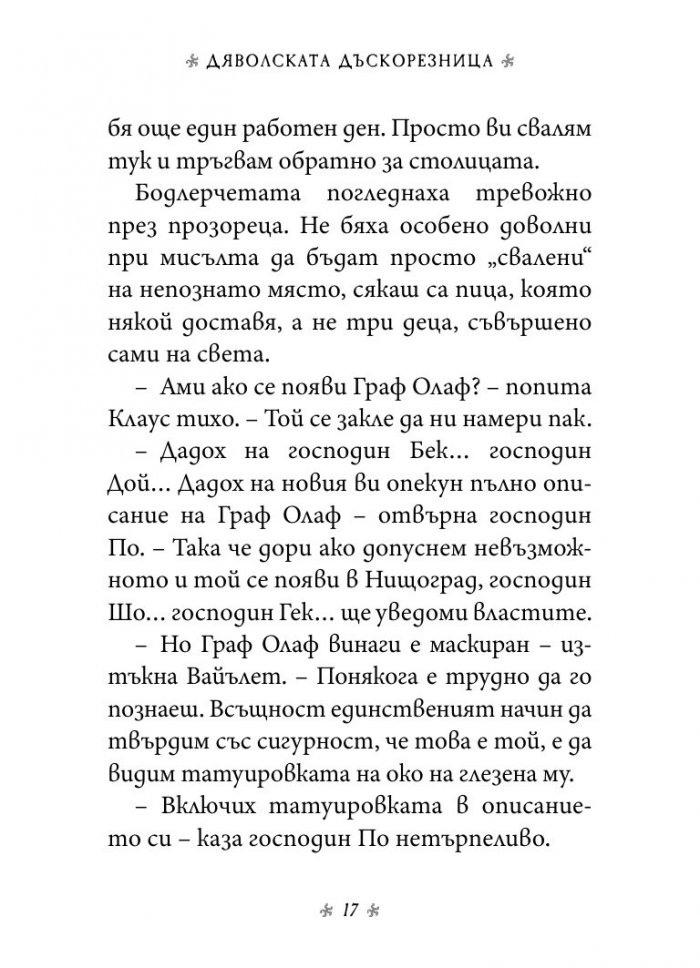 ДЯВОЛСКАТА ДЪСКОРЕЗНИЦА

бя още един работен ден. Просто ви свалям тук и тръгвам обратно за столицата.

Бодлерчетата погледнаха тревожно през прозореца. Не бяха особено доволни при мисълта да бъдат просто „свалени“ на непознато място, сякаш са пица, която някой доставя, а не три деца, съвършено сами на света.

– Ами ако се появи Граф Олаф? – попита Клаус тихо. – Той се закле да ни намери пак.

– Дадох на господин Бек... господин Дой... Дадох на новия ви опекун пълно описание на Граф Олаф – отвърна господин По. – Така че дори ако допуснем невъзможното и той се появи в Нищоград, господин Шо... господин Гек... ще уведоми властите.

– Но Граф Олаф винаги е маскиран – изтъкна Вайълет. – Понякога е трудно да го познаеш. Всъщност единственият начин да твърдим със сигурност, че това е той, е да видим татуировката на око на глезена му.

– Включих татуировката в описанието си – каза господин По нетърпеливо.

17